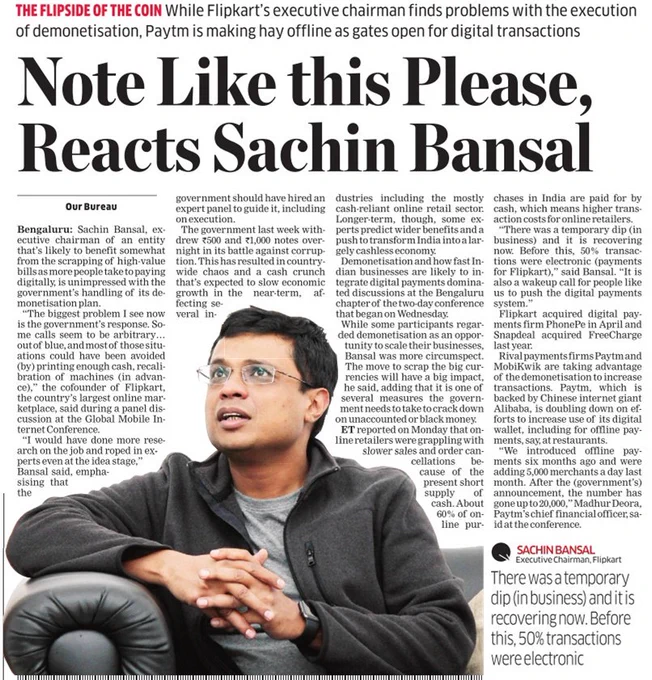 THE FLIPSIDE OF THE COIN While Flipkart's executive chairman finds problems with the execution of demonetisation, Paytm is making hay offline as gates open for digital transactions

Note Like this Please, Reacts Sachin Bansal

Our Bureau

Bengaluru: Sachin Bansal, executive chairman of an entity that's likely to benefit somewhat from the scrapping of high-value bills as more people take to paying digitally, is unimpressed with the government's handling of its demonetisation plan.

"The biggest problem I see now is the government's response. Some calls seem to be arbitrary... out of blue, and most of those situations could have been avoided (by) printing enough cash, recalibration of machines (in advance)," the cofounder of Flipkart, the country's largest online marketplace, said during a panel discussion at the Global Mobile Internet Conference.

"I would have done more research on the job and roped in experts even at the idea stage," Bansal said, emphasising that the government should have hired an expert panel to guide it, including on execution.

The government last week withdrew ₹500 and ₹1,000 notes overnight in its battle against corruption. This has resulted in countrywide chaos and a cash crunch that's expected to slow economic growth in the near-term, affecting several industries including the mostly cash-reliant online retail sector. Longer-term, though, some experts predict wider benefits and a push to transform India into a largely cashless economy.

Demonetisation and how fast Indian businesses are likely to integrate digital payments dominated discussions at the Bengaluru chapter of the two-day conference that began on Wednesday.

While some participants regarded demonetisation as an opportunity to scale their businesses, Bansal was more circumspect. The move to scrap the big currencies will have a big impact, he said, adding that it is one of several measures the government needs to take to crack down on unaccounted or black money.

ET reported on Monday that online retailers were grappling with slower sales and order cancellations because of the present short supply of cash. About 60% of online purchases in India are paid for by cash, which means higher transaction costs for online retailers.

"There was a temporary dip (in business) and it is recovering now. Before this, 50% transactions were electronic (payments for Flipkart)," said Bansal. "It is also a wakeup call for people like us to push the digital payments system."

Flipkart acquired digital payments firm PhonePe in April and Snapdeal acquired FreeCharge last year.

Rival payments firms Paytm and MobiKwik are taking advantage of the demonetisation to increase transactions. Paytm, which is backed by Chinese internet giant Alibaba, is doubling down on efforts to increase use of its digital wallet, including for offline payments, say, at restaurants.

"We introduced offline payments six months ago and were adding 5,000 merchants a day last month. After the (government's) announcement, the number has gone up to 20,000," Madhur Deora, Paytm's chief financial officer, said at the conference.

SACHIN BANSAL
Executive Chairman, Flipkart

There was a temporary dip (in business) and it is recovering now. Before this, 50% transactions were electronic